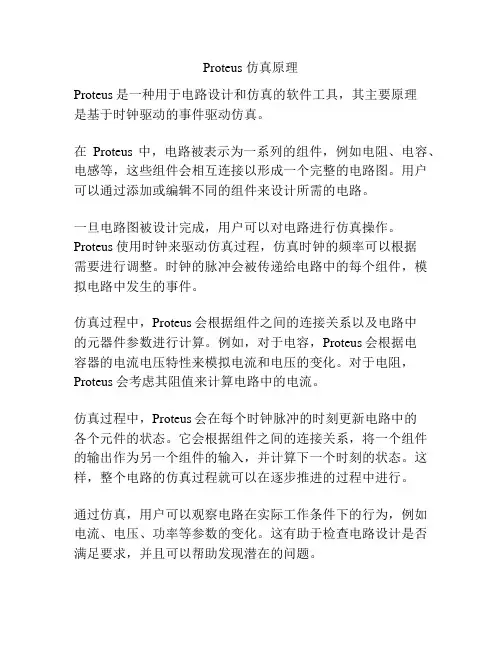 Proteus 仿真原理

Proteus 是一种用于电路设计和仿真的软件工具，其主要原理是基于时钟驱动的事件驱动仿真。

在 Proteus 中，电路被表示为一系列的组件，例如电阻、电容、电感等，这些组件会相互连接以形成一个完整的电路图。用户可以通过添加或编辑不同的组件来设计所需的电路。

一旦电路图被设计完成，用户可以对电路进行仿真操作。Proteus 使用时钟来驱动仿真过程，仿真时钟的频率可以根据需要进行调整。时钟的脉冲会被传递给电路中的每个组件，模拟电路中发生的事件。

仿真过程中，Proteus 会根据组件之间的连接关系以及电路中的元器件参数进行计算。例如，对于电容，Proteus 会根据电容器的电流电压特性来模拟电流和电压的变化。对于电阻，Proteus 会考虑其阻值来计算电路中的电流。

仿真过程中，Proteus 会在每个时钟脉冲的时刻更新电路中的各个元件的状态。它会根据组件之间的连接关系，将一个组件的输出作为另一个组件的输入，并计算下一个时刻的状态。这样，整个电路的仿真过程就可以在逐步推进的过程中进行。

通过仿真，用户可以观察电路在实际工作条件下的行为，例如电流、电压、功率等参数的变化。这有助于检查电路设计是否满足要求，并且可以帮助发现潜在的问题。